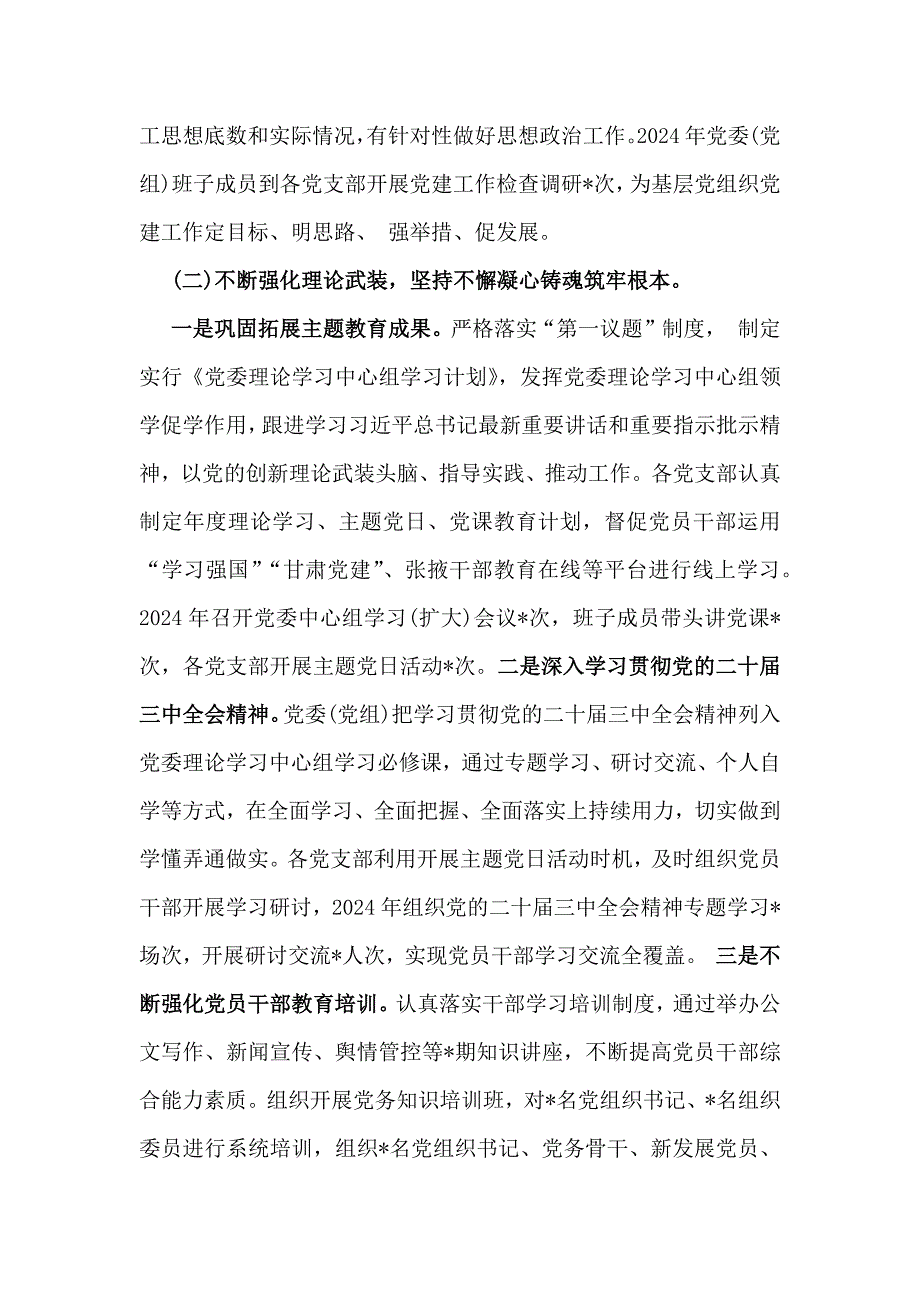 工思想底数和实际情况，有针对性做好思想政治工作。2024年党委(党组)班子成员到各党支部开展党建工作检查调研*次，为基层党组织党建工作定目标、明思路、 强举措、促发展。

(二)不断强化理论武装，坚持不懈凝心铸魂筑牢根本。

一是巩固拓展主题教育成果。严格落实“第一议题”制度， 制定实行《党委理论学习中心组学习计划》，发挥党委理论学习中心组领学促学作用，跟进学习习近平总书记最新重要讲话和重要指示批示精神，以党的创新理论武装头脑、指导实践、推动工作。各党支部认真制定年度理论学习、主题党日、党课教育计划，督促党员干部运用“学习强国”“甘肃党建”、张掖干部教育在线等平台进行线上学习。2024年召开党委中心组学习(扩大)会议*次，班子成员带头讲党课*次，各党支部开展主题党日活动*次。二是深入学习贯彻党的二十届三中全会精神。党委(党组)把学习贯彻党的二十届三中全会精神列入党委理论学习中心组学习必修课，通过专题学习、研讨交流、个人自学等方式，在全面学习、全面把握、全面落实上持续用力，切实做到学懂弄通做实。各党支部利用开展主题党日活动时机，及时组织党员干部开展学习研讨，2024年组织党的二十届三中全会精神专题学习*场次，开展研讨交流*人次，实现党员干部学习交流全覆盖。 三是不断强化党员干部教育培训。认真落实干部学习培训制度，通过举办公文写作、新闻宣传、舆情管控等*期知识讲座，不断提高党员干部综合能力素质。组织开展党务知识培训班，对*名党组织书记、*名组织委员进行系统培训，组织*名党组织书记、党务骨干、新发展党员、